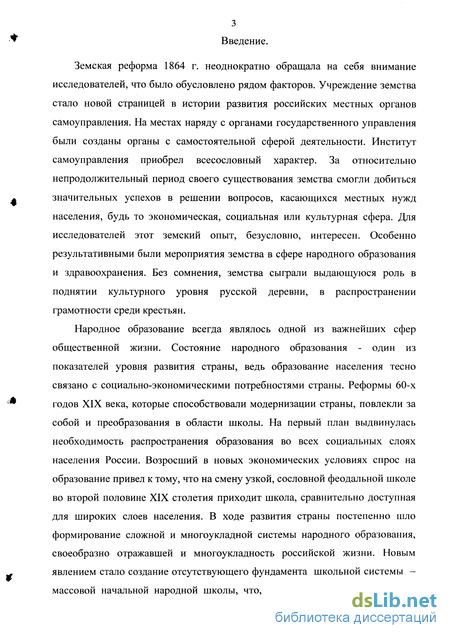 3

Введение.

Земская реформа 1864 г. неоднократно обращала на себя внимание исследователей, что было обусловлено рядом факторов. Учреждение земства стало новой страницей в истории развития российских местных органов самоуправления. На местах наряду с органами государственного управления были созданы органы с самостоятельной сферой деятельности. Институт самоуправления приобрел всесословный характер. За относительно непродолжительный период своего существования земства смогли добиться значительных успехов в решении вопросов, касающихся местных нужд населения, будь то экономическая, социальная или культурная сфера. Для исследователей этот земский опыт, безусловно, интересен. Особенно результативными были мероприятия земства в сфере народного образования и здравоохранения. Без сомнения, земства сыграли выдающуюся роль в поднятии культурного уровня русской деревни, в распространении грамотности среди крестьян.

Народное образование всегда являлось одной из важнейших сфер общественной жизни. Состояние народного образования - один из показателей уровня развития страны, ведь образование населения тесно связано с социально-экономическими потребностями страны. Реформы 60-х годов XIX века, которые способствовали модернизации страны, повлекли за собой и преобразования в области школы. На первый план выдвинулась необходимость распространения образования во всех социальных слоях населения России. Возросший в новых экономических условиях спрос на образование привел к тому, что на смену узкой, сословной феодальной школе во второй половине XIX столетия приходит школа, сравнительно доступная для широких слоев населения. В ходе развития страны постепенно шло формирование сложной и многоукладной системы народного образования, своеобразно отражавшей и многоукладность российской жизни. Новым явлением стало создание отсутствующего фундамента школьной системы – массовой начальной народной школы, что,

dsLib.net
библиотека диссертаций